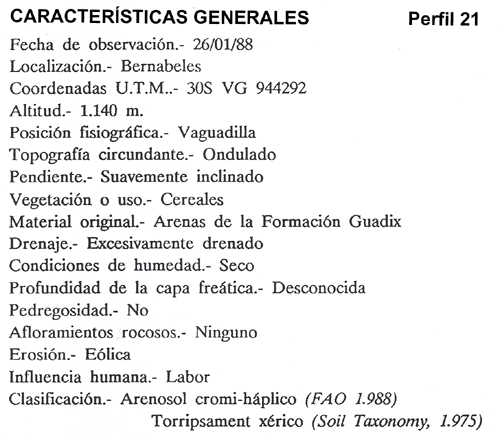 CARACTERÍSTICAS GENERALES Perfil 21

Fecha de observación.- 26/01/88
Localización.- Bernabeles
Coordenadas U.T.M..- 30S VG 944292
Altitud.- 1.140 m.
Posición fisiográfica.- Vaguadilla
Topografía circundante.- Ondulado
Pendiente.- Suavemente inclinado
Vegetación o uso.- Cereales
Material original.- Arenas de la Formación Guadix
Drenaje.- Excesivamente drenado
Condiciones de humedad.- Seco
Profundidad de la capa freática.- Desconocida
Pedregosidad.- No
Afloramientos rocosos.- Ninguno
Erosión.- Eólica
Influencia humana.- Labor
Clasificación.- Arenosol cromi-háplico (FAO 1.988)
Torripsament xérico (Soil Taxonomy, 1.975)